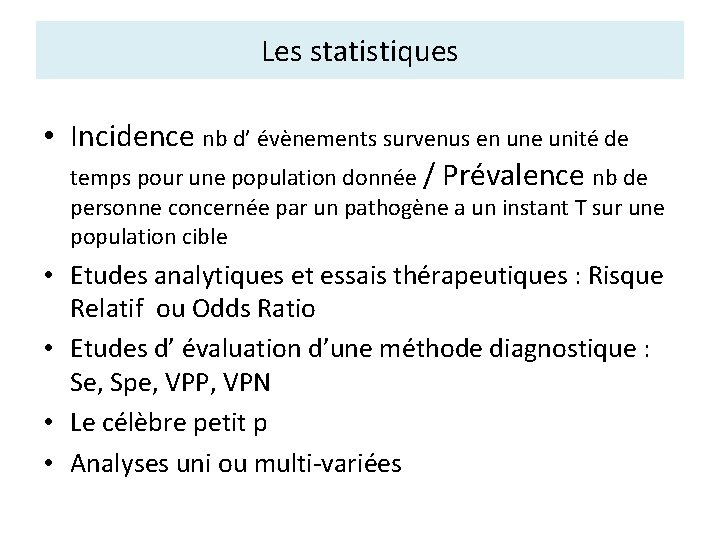 Les statistiques

• Incidence nb d' évènements survenus en une unité de temps pour une population donnée / Prévalence nb de personne concernée par un pathogène a un instant T sur une population cible

• Etudes analytiques et essais thérapeutiques : Risque Relatif ou Odds Ratio

• Etudes d' évaluation d'une méthode diagnostique : Se, Spe, VPP, VPN

• Le célèbre petit p

• Analyses uni ou multi-variées